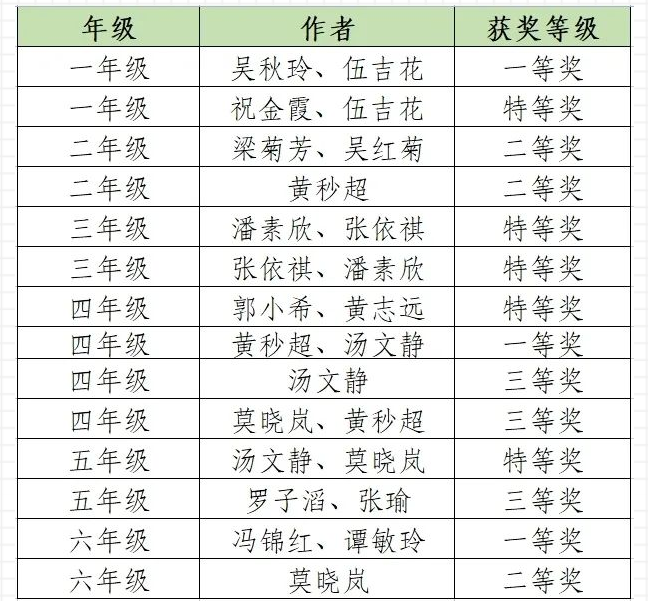 | 年级 | 作者 | 获奖等级 |
|---|---|---|
| 一年级 | 吴秋玲、伍吉花 | 一等奖 |
| 一年级 | 祝金霞、伍吉花 | 特等奖 |
| 二年级 | 梁菊芳、吴红菊 | 二等奖 |
| 二年级 | 黄秒超 | 二等奖 |
| 三年级 | 潘素欣、张依祺 | 特等奖 |
| 三年级 | 张依祺、潘素欣 | 特等奖 |
| 四年级 | 郭小希、黄志远 | 特等奖 |
| 四年级 | 黄秒超、汤文静 | 一等奖 |
| 四年级 | 汤文静 | 三等奖 |
| 四年级 | 莫晓岚、黄秒超 | 三等奖 |
| 五年级 | 汤文静、莫晓岚 | 特等奖 |
| 五年级 | 罗子滔、张瑜 | 三等奖 |
| 六年级 | 冯锦红、谭敏玲 | 一等奖 |
| 六年级 | 莫晓岚 | 二等奖 |